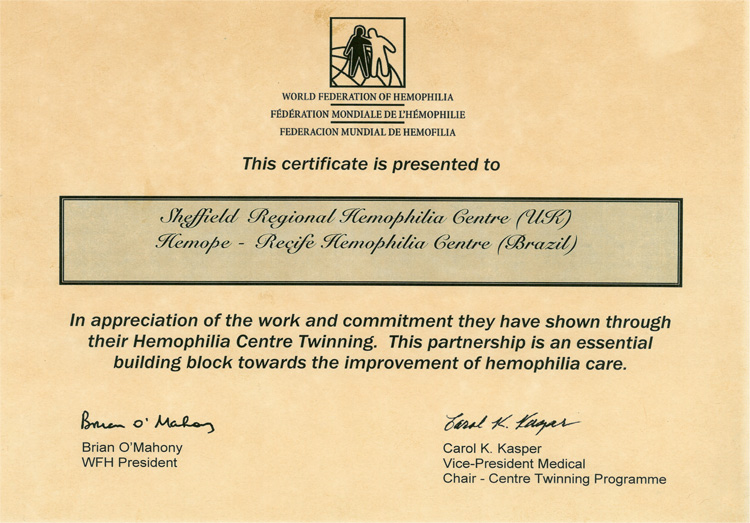 WORLD FEDERATION OF HEMOPHILIA
FÉDÉRATION MONDIALE DE L'HÉMOPHILIE
FEDERACION MUNDIAL DE HEMOFILIA

This certificate is presented to

Sheffield Regional Hemophilia Centre (UK)
Hemope - Recife Hemophilia Centre (Brazil)

In appreciation of the work and commitment they have shown through their Hemophilia Centre Twinning. This partnership is an essential building block towards the improvement of hemophilia care.

Brian O'Mahony
Brian O'Mahony
WFH President

Carol K. Kasper
Carol K. Kasper
Vice-President Medical
Chair - Centre Twinning Programme